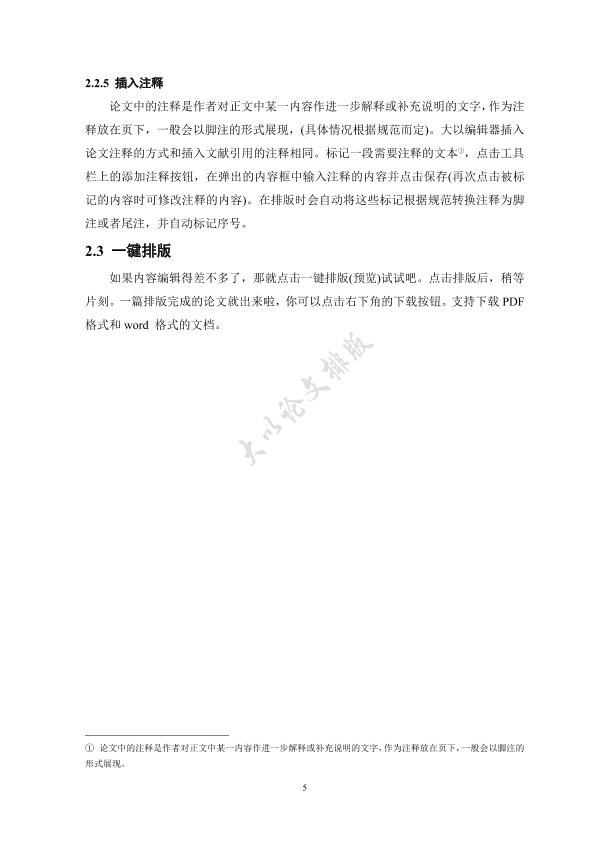 2.2.5 插入注释

论文中的注释是作者对正文中某一内容作进一步解释或补充说明的文字，作为注释放在页下，一般会以脚注的形式展现，(具体情况根据规范而定)。大以编辑器插入论文注释的方式和插入文献引用的注释相同。标记一段需要注释的文本①，点击工具栏上的添加注释按钮，在弹出的内容框中输入注释的内容并点击保存(再次点击被标记的内容时可修改注释的内容)。在排版时会自动将这些标记根据规范转换注释为脚注或者尾注，并自动标记序号。

2.3 一键排版

如果内容编辑得差不多了，那就点击一键排版(预览)试试吧。点击排版后，稍等片刻。一篇排版完成的论文就出来啦，你可以点击右下角的下载按钮。支持下载 PDF 格式和 word 格式的文档。

大以论文排版

① 论文中的注释是作者对正文中某一内容作进一步解释或补充说明的文字，作为注释放在页下，一般会以脚注的形式展现。

5